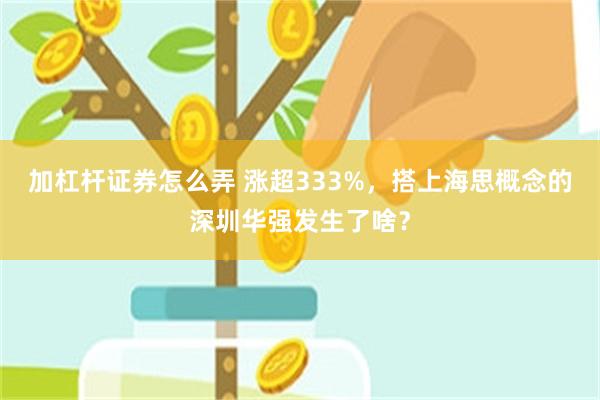 加杠杆证券怎么弄 涨超333%，搭上海思概念的深圳华强发生了啥？